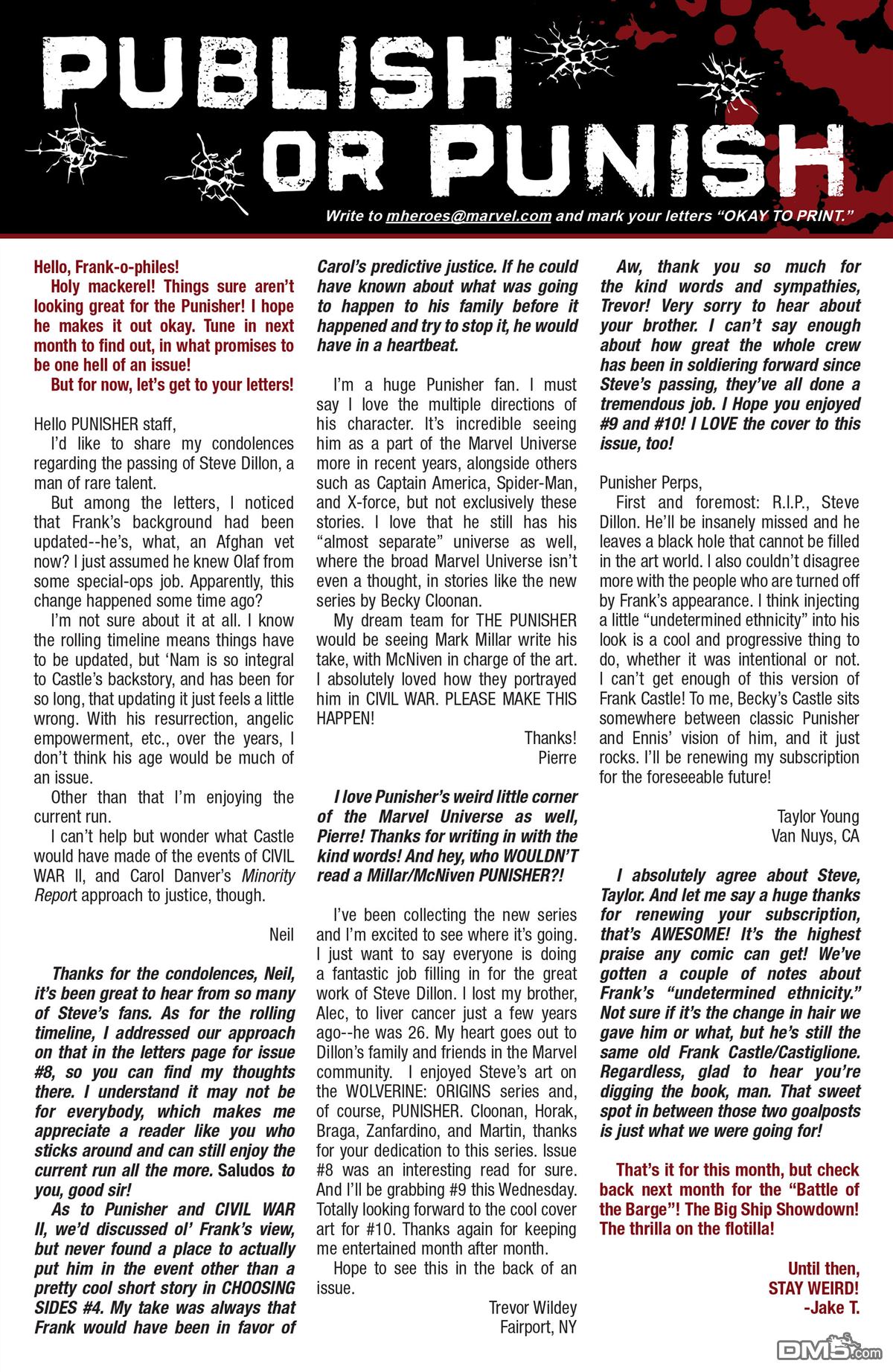 PUBLISH OR PUNISH

Write to mheroes@marvel.com and mark your letters "OKAY TO PRINT."

Hello, Frank-o-philes!

Holy mackerel! Things sure aren't looking great for the Punisher! I hope he makes it out okay. Tune in next month to find out, in what promises to be one hell of an issue!

But for now, let's get to your letters!

Hello PUNISHER staff,

I'd like to share my condolences regarding the passing of Steve Dillon, a man of rare talent.

But among the letters, I noticed that Frank's background had been updated--he's, what, an Afghan vet now? I just assumed he knew Olaf from some special-ops job. Apparently, this change happened some time ago?

I'm not sure about it at all. I know the rolling timeline means things have to be updated, but 'Nam is so integral to Castle's backstory, and has been for so long, that updating it just feels a little wrong. With his resurrection, angelic empowerment, etc., over the years, I don't think his age would be much of an issue.

Other than that I'm enjoying the current run.

I can't help but wonder what Castle would have made of the events of CIVIL WAR II, and Carol Danver's Minority Report approach to justice, though.

Neil

Thanks for the condolences, Neil, it's been great to hear from so many of Steve's fans. As for the rolling timeline, I addressed our approach on that in the letters page for issue #8, so you can find my thoughts there. I understand it may not be for everybody, which makes me appreciate a reader like you who sticks around and can still enjoy the current run all the more. Saludos to you, good sir!

As to Punisher and CIVIL WAR II, we'd discussed ol' Frank's view, but never found a place to actually put him in the event other than a pretty cool short story in CHOOSING SIDES #4. My take was always that Frank would have been in favor of Carol's predictive justice. If he could have known about what was going to happen to his family before it happened and try to stop it, he would have in a heartbeat.

I'm a huge Punisher fan. I must say I love the multiple directions of his character. It's incredible seeing him as a part of the Marvel Universe more in recent years, alongside others such as Captain America, Spider-Man, and X-force, but not exclusively these stories. I love that he still has his "almost separate" universe as well, where the broad Marvel Universe isn't even a thought, in stories like the new series by Becky Cloonan.

My dream team for THE PUNISHER would be seeing Mark Millar write his take, with McNiven in charge of the art. I absolutely loved how they portrayed him in CIVIL WAR. PLEASE MAKE THIS HAPPEN!

Thanks!
Pierre

I love Punisher's weird little corner of the Marvel Universe as well, Pierre! Thanks for writing in with the kind words! And hey, who WOULDN'T read a Millar/McNiven PUNISHER?!

I've been collecting the new series and I'm excited to see where it's going. I just want to say everyone is doing a fantastic job filling in for the great work of Steve Dillon. I lost my brother, Alec, to liver cancer just a few years ago--he was 26. My heart goes out to Dillon's family and friends in the Marvel community. I enjoyed Steve's art on the WOLVERINE: ORIGINS series and, of course, PUNISHER. Cloonan, Horak, Braga, Zanfardino, and Martin, thanks for your dedication to this series. Issue #8 was an interesting read for sure. And I'll be grabbing #9 this Wednesday. Totally looking forward to the cool cover art for #10. Thanks again for keeping me entertained month after month.

Hope to see this in the back of an issue.

Trevor Wildey
Fairport, NY

Aw, thank you so much for the kind words and sympathies, Trevor! Very sorry to hear about your brother. I can't say enough about how great the whole crew has been in soldiering forward since Steve's passing, they've all done a tremendous job. I Hope you enjoyed #9 and #10! I LOVE the cover to this issue, too!

Punisher Perps,

First and foremost: R.I.P., Steve Dillon. He'll be insanely missed and he leaves a black hole that cannot be filled in the art world. I also couldn't disagree more with the people who are turned off by Frank's appearance. I think injecting a little "undetermined ethnicity" into his look is a cool and progressive thing to do, whether it was intentional or not. I can't get enough of this version of Frank Castle! To me, Becky's Castle sits somewhere between classic Punisher and Ennis' vision of him, and it just rocks. I'll be renewing my subscription for the foreseeable future!

Taylor Young
Van Nuys, CA

I absolutely agree about Steve, Taylor. And let me say a huge thanks for renewing your subscription, that's AWESOME! It's the highest praise any comic can get! We've gotten a couple of notes about Frank's "undetermined ethnicity." Not sure if it's the change in hair we gave him or what, but he's still the same old Frank Castle/Castiglione. Regardless, glad to hear you're digging the book, man. That sweet spot in between those two goalposts is just what we were going for!

That's it for this month, but check back next month for the "Battle of the Barge"! The Big Ship Showdown! The thrilla on the flotilla!

Until then,
STAY WEIRD!
-Jake T.

DM5.com